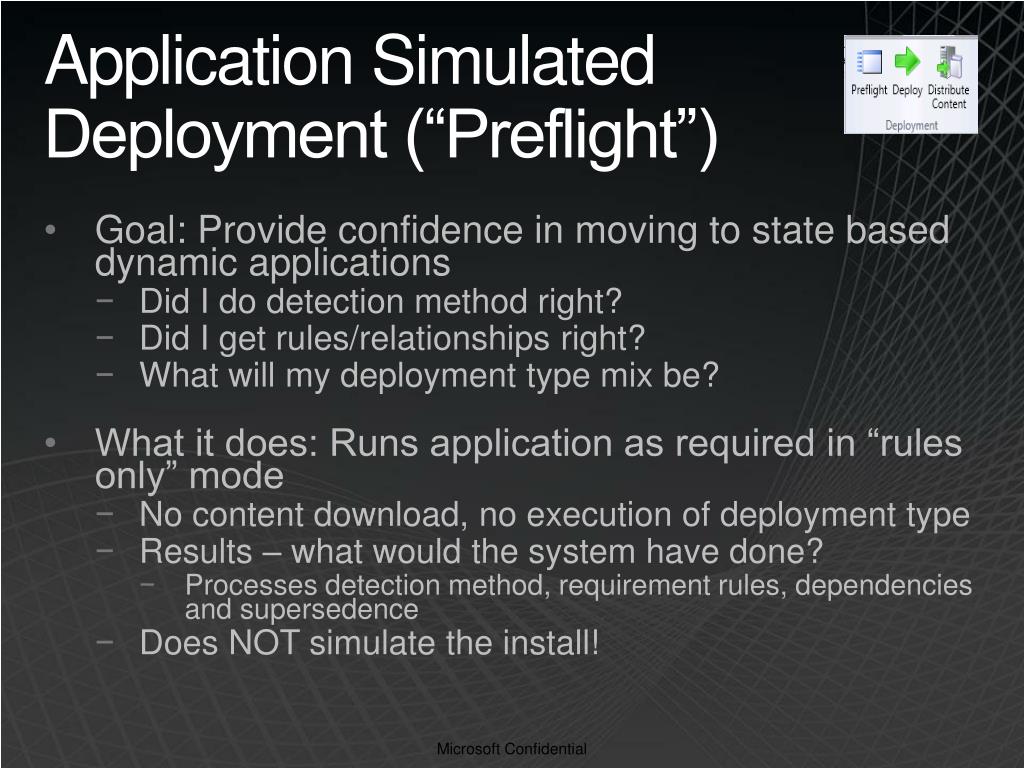 Application Simulated Deployment (“Preflight”)

Preflight Deploy Distribute Content
Deployment

• Goal: Provide confidence in moving to state based dynamic applications
− Did I do detection method right?
− Did I get rules/relationships right?
− What will my deployment type mix be?

• What it does: Runs application as required in “rules only” mode
− No content download, no execution of deployment type
− Results – what would the system have done?
− Processes detection method, requirement rules, dependencies and supersedence
− Does NOT simulate the install!

Microsoft Confidential